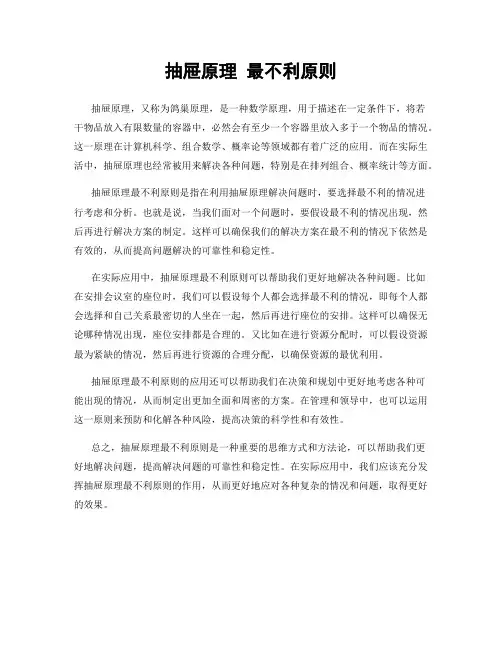 抽屉原理 最不利原则

抽屉原理，又称为鸽巢原理，是一种数学原理，用于描述在一定条件下，将若干物品放入有限数量的容器中，必然会有至少一个容器里放入多于一个物品的情况。这一原理在计算机科学、组合数学、概率论等领域都有着广泛的应用。而在实际生活中，抽屉原理也经常被用来解决各种问题，特别是在排列组合、概率统计等方面。

抽屉原理最不利原则是指在利用抽屉原理解决问题时，要选择最不利的情况进行考虑和分析。也就是说，当我们面对一个问题时，要假设最不利的情况出现，然后再进行解决方案的制定。这样可以确保我们的解决方案在最不利的情况下依然是有效的，从而提高问题解决的可靠性和稳定性。

在实际应用中，抽屉原理最不利原则可以帮助我们更好地解决各种问题。比如在安排会议室的座位时，我们可以假设每个人都会选择最不利的情况，即每个人都会选择和自己关系最密切的人坐在一起，然后再进行座位的安排。这样可以确保无论哪种情况出现，座位安排都是合理的。又比如在进行资源分配时，可以假设资源最为紧缺的情况，然后再进行资源的合理分配，以确保资源的最优利用。

抽屉原理最不利原则的应用还可以帮助我们在决策和规划中更好地考虑各种可能出现的情况，从而制定出更加全面和周密的方案。在管理和领导中，也可以运用这一原则来预防和化解各种风险，提高决策的科学性和有效性。

总之，抽屉原理最不利原则是一种重要的思维方式和方法论，可以帮助我们更好地解决问题，提高解决问题的可靠性和稳定性。在实际应用中，我们应该充分发挥抽屉原理最不利原则的作用，从而更好地应对各种复杂的情况和问题，取得更好的效果。